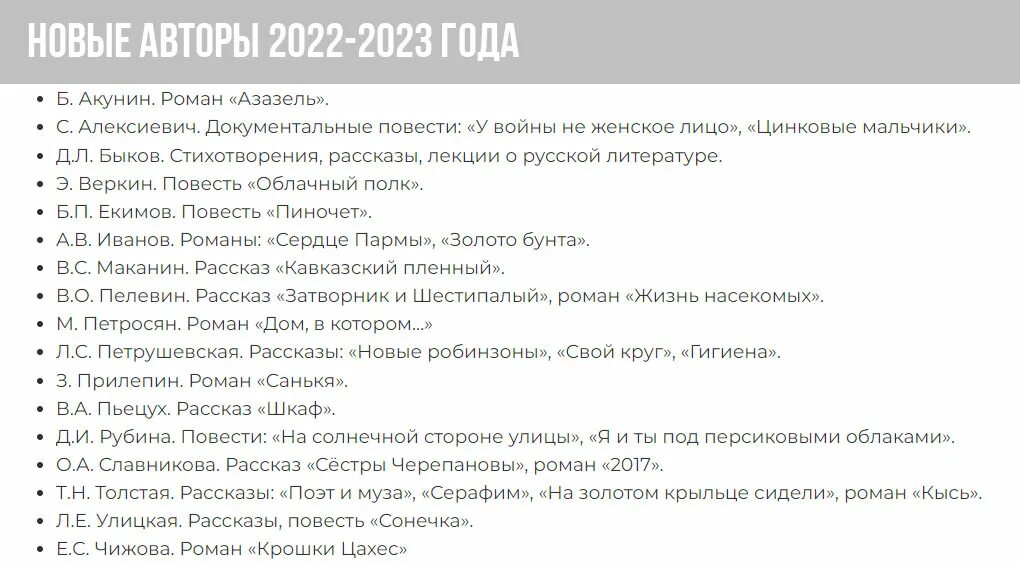 НОВЫЕ АВТОРЫ 2022-2023 ГОДА

- Б. Акунин. Роман «Азазель».
- С. Алексиевич. Документальные повести: «У войны не женское лицо», «Цинковые мальчики».
- Д.Л. Быков. Стихотворения, рассказы, лекции о русской литературе.
- Э. Веркин. Повесть «Облачный полк».
- Б.П. Екимов. Повесть «Пиночет».
- А.В. Иванов. Романы: «Сердце Пармы», «Золото бунта».
- В.С. Маканин. Рассказ «Кавказский пленный».
- В.О. Пелевин. Рассказ «Затворник и Шестипалый», роман «Жизнь насекомых».
- М. Петросян. Роман «Дом, в котором...»
- Л.С. Петрушевская. Рассказы: «Новые робинзоны», «Свой круг», «Гигиена».
- З. Прилепин. Роман «Санькя».
- В.А. Пьецух. Рассказ «Шкаф».
- Д.И. Рубина. Повести: «На солнечной стороне улицы», «Я и ты под персиковыми облаками».
- О.А. Славникова. Рассказ «Сёстры Черепановы», роман «2017».
- Т.Н. Толстая. Рассказы: «Поэт и муза», «Серафим», «На золотом крыльце сидели», роман «Кысь».
- Л.Е. Улицкая. Рассказы, повесть «Сонечка».
- Е.С. Чижова. Роман «Крошки Цахес»